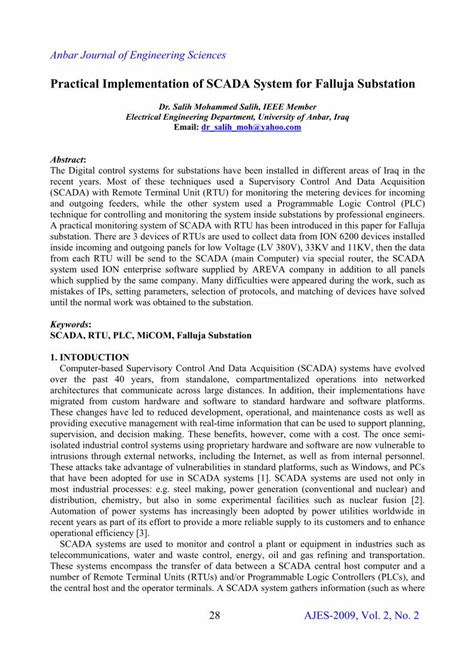 Anbar Journal of Engineering Sciences

Practical Implementation of SCADA System for Falluja Substation

Dr. Salih Mohammed Salih, IEEE Member
Electrical Engineering Department, University of Anbar, Iraq
Email: dr_salih_moh@yahoo.com

Abstract:
The Digital control systems for substations have been installed in different areas of Iraq in the recent years. Most of these techniques used a Supervisory Control And Data Acquisition (SCADA) with Remote Terminal Unit (RTU) for monitoring the metering devices for incoming and outgoing feeders, while the other system used a Programmable Logic Control (PLC) technique for controlling and monitoring the system inside substations by professional engineers. A practical monitoring system of SCADA with RTU has been introduced in this paper for Falluja substation. There are 3 devices of RTUs are used to collect data from ION 6200 devices installed inside incoming and outgoing panels for low Voltage (LV 380V), 33KV and 11KV, then the data from each RTU will be send to the SCADA (main Computer) via special router, the SCADA system used ION enterprise software supplied by AREVA company in addition to all panels which supplied by the same company. Many difficulties were appeared during the work, such as mistakes of IPs, setting parameters, selection of protocols, and matching of devices have solved until the normal work was obtained to the substation.

Keywords:
SCADA, RTU, PLC, MiCOM, Falluja Substation

1. INTODUCTION
Computer-based Supervisory Control And Data Acquisition (SCADA) systems have evolved over the past 40 years, from standalone, compartmentalized operations into networked architectures that communicate across large distances. In addition, their implementations have migrated from custom hardware and software to standard hardware and software platforms. These changes have led to reduced development, operational, and maintenance costs as well as providing executive management with real-time information that can be used to support planning, supervision, and decision making. These benefits, however, come with a cost. The once semi-isolated industrial control systems using proprietary hardware and software are now vulnerable to intrusions through external networks, including the Internet, as well as from internal personnel. These attacks take advantage of vulnerabilities in standard platforms, such as Windows, and PCs that have been adopted for use in SCADA systems [1]. SCADA systems are used not only in most industrial processes: e.g. steel making, power generation (conventional and nuclear) and distribution, chemistry, but also in some experimental facilities such as nuclear fusion [2]. Automation of power systems has increasingly been adopted by power utilities worldwide in recent years as part of its effort to provide a more reliable supply to its customers and to enhance operational efficiency [3].

SCADA systems are used to monitor and control a plant or equipment in industries such as telecommunications, water and waste control, energy, oil and gas refining and transportation. These systems encompass the transfer of data between a SCADA central host computer and a number of Remote Terminal Units (RTUs) and/or Programmable Logic Controllers (PLCs), and the central host and the operator terminals. A SCADA system gathers information (such as where

28

AJES-2009, Vol. 2, No. 2